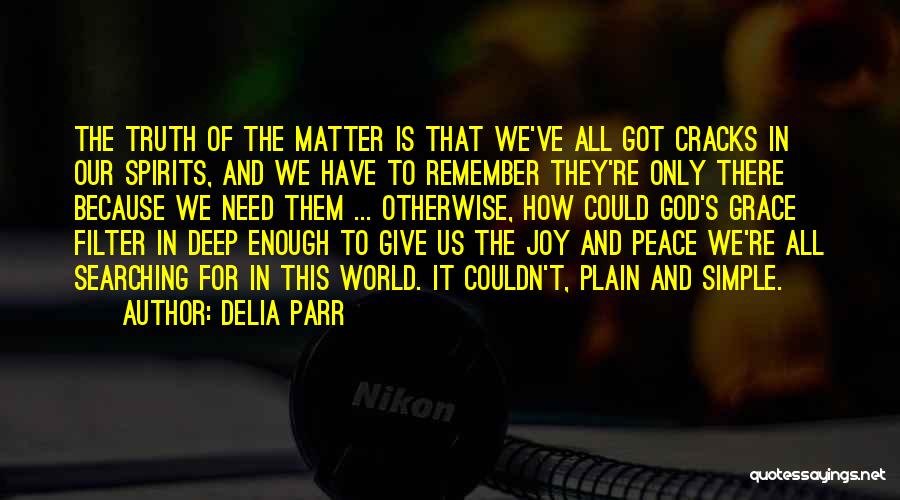 THE TRUTH OF THE MATTER IS THAT WE'VE ALL GOT CRACKS IN OUR SPIRITS, AND WE HAVE TO REMEMBER THEY'RE ONLY THERE BECAUSE WE NEED THEM ... OTHERWISE, HOW COULD GOD'S GRACE FILTER IN DEEP ENOUGH TO GIVE US THE JOY AND PEACE WE'RE ALL SEARCHING FOR IN THIS WORLD. IT COULDN'T, PLAIN AND SIMPLE.

AUTHOR: DELIA PARR

Nikon

quotessayings.net